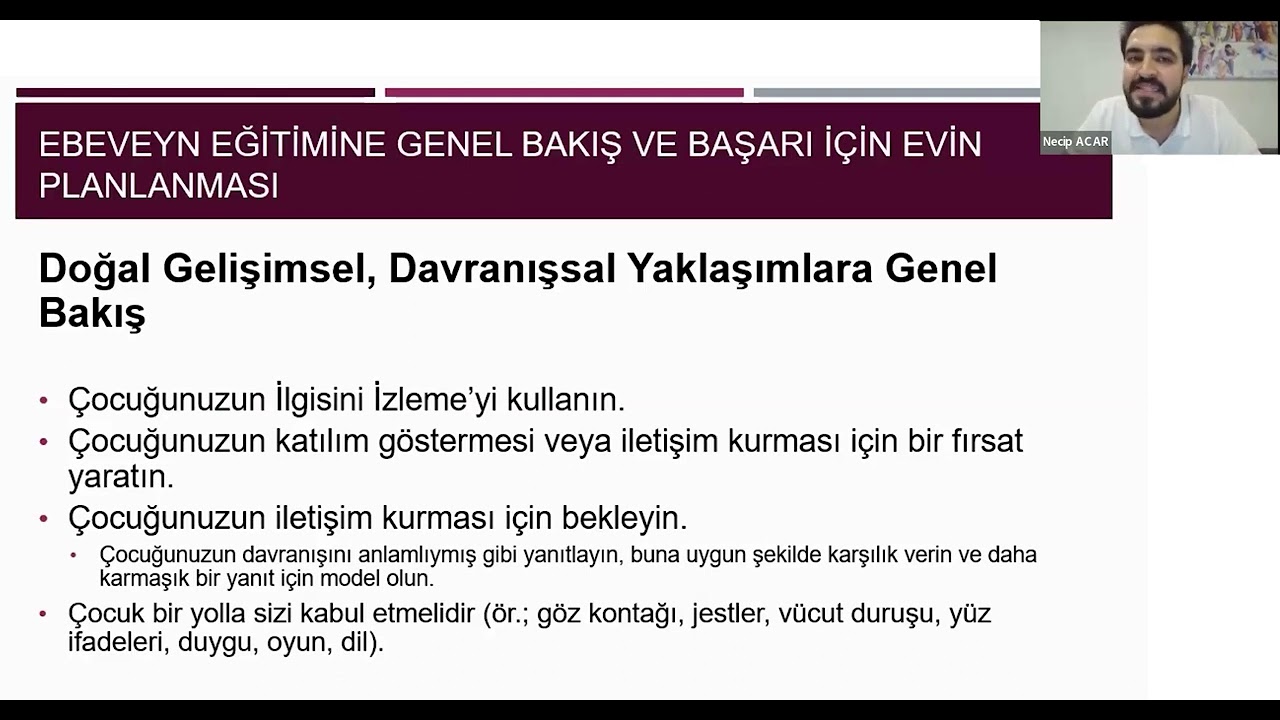 Necip ACAR

EBEVEYN EĞİTİMİNE GENEL BAKIŞ VE BAŞARI İÇİN EVİN PLANLANMASI

Doğal Gelişimsel, Davranışsal Yaklaşımlara Genel Bakış

• Çocuğunuzun İlgisini İzleme'yi kullanın.
• Çocuğunuzun katılım göstermesi veya iletişim kurması için bir fırsat yaratın.
• Çocuğunuzun iletişim kurması için bekleyin.
  • Çocuğunuzun davranışını anlamlıymış gibi yanıtlayın, buna uygun şekilde karşılık verin ve daha karmaşık bir yanıt için model olun.
• Çocuk bir yolla sizi kabul etmelidir (ör.; göz kontağı, jestler, vücut duruşu, yüz ifadeleri, duygu, oyun, dil).